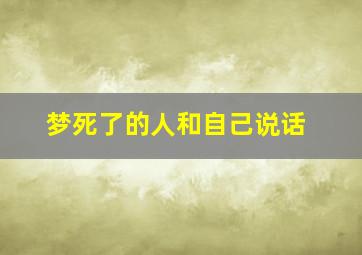 梦死了的人和自己说话